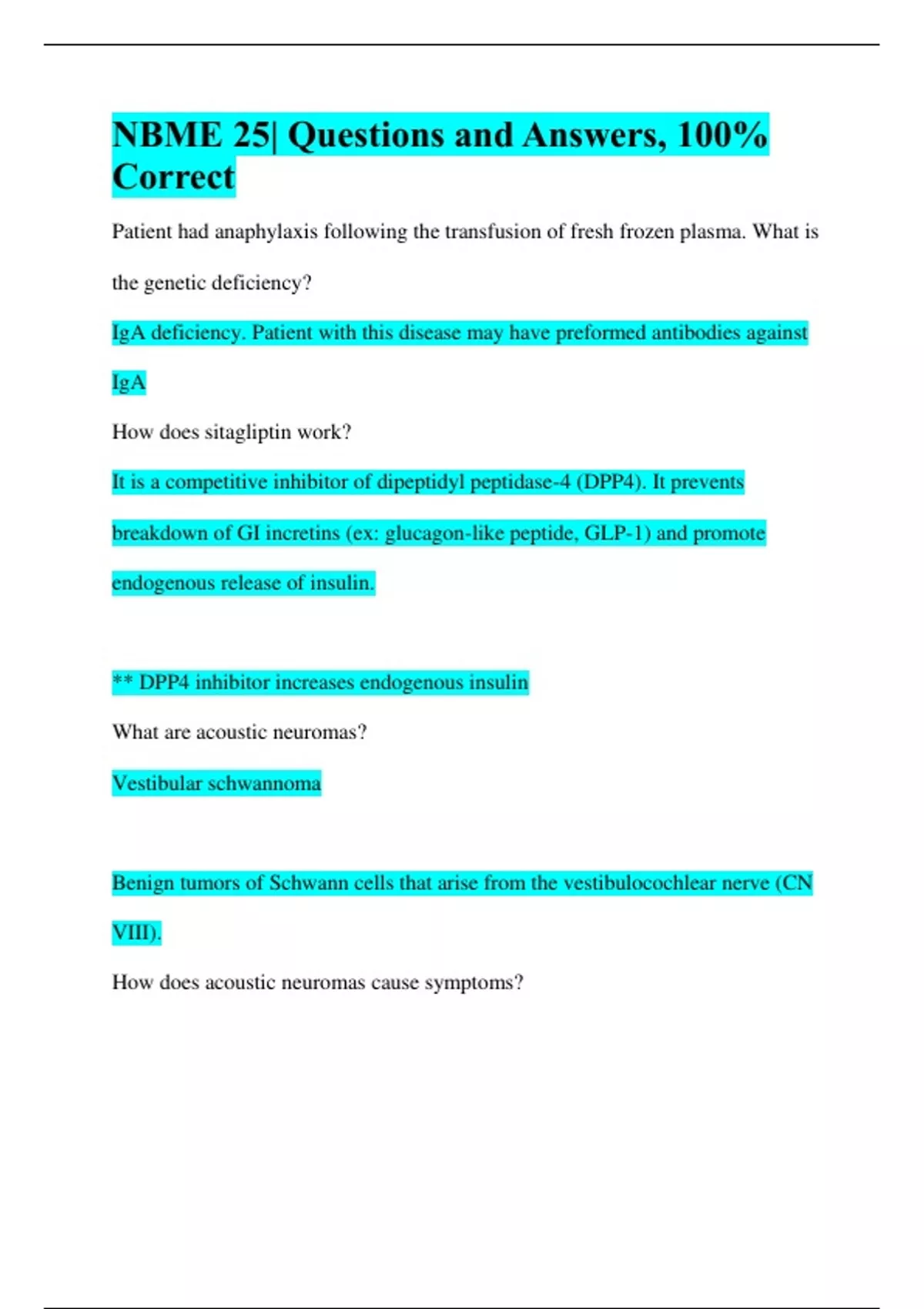 NBME 25| Questions and Answers, 100% Correct

Patient had anaphylaxis following the transfusion of fresh frozen plasma. What is the genetic deficiency?

IgA deficiency. Patient with this disease may have preformed antibodies against IgA

How does sitagliptin work?

It is a competitive inhibitor of dipeptidyl peptidase-4 (DPP4). It prevents breakdown of GI incretins (ex: glucagon-like peptide, GLP-1) and promote endogenous release of insulin.

** DPP4 inhibitor increases endogenous insulin

What are acoustic neuromas?

Vestibular schwannoma

Benign tumors of Schwann cells that arise from the vestibulocochlear nerve (CN VIII).

How does acoustic neuromas cause symptoms?